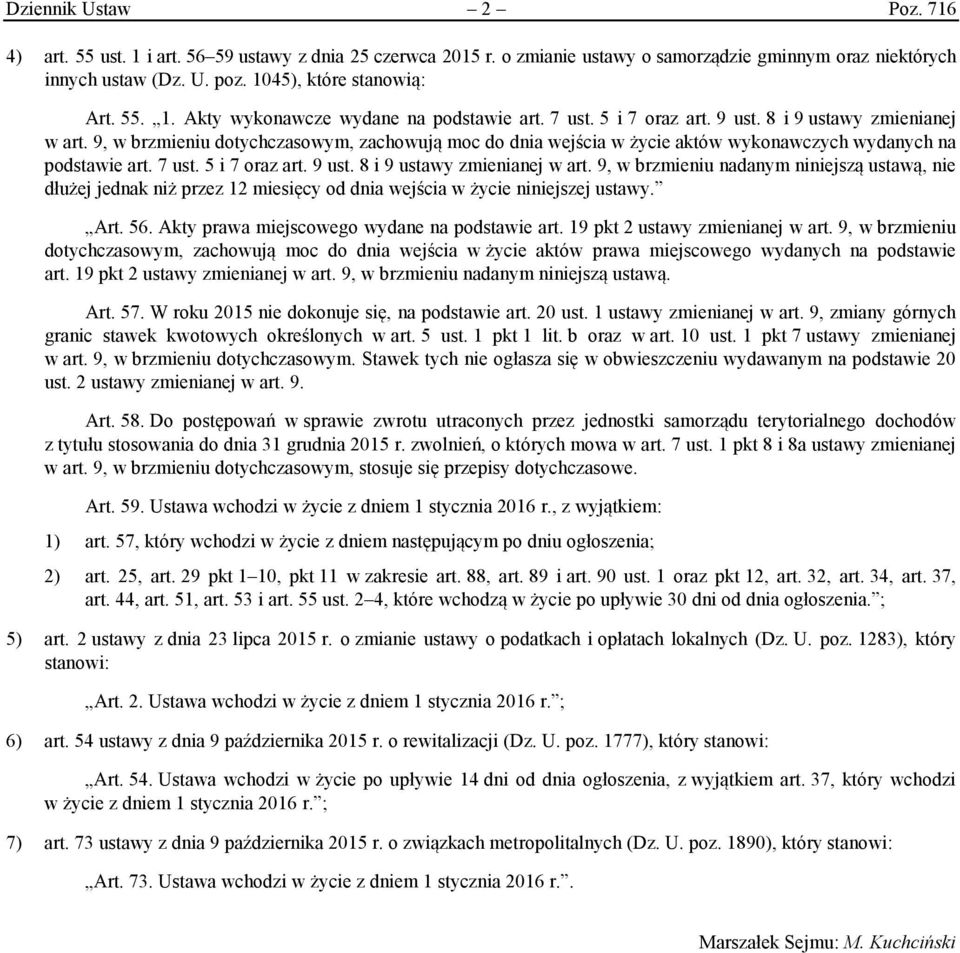 Dziennik Ustaw – 2 – Poz. 716

4) art. 55 ust. 1 i art. 56–59 ustawy z dnia 25 czerwca 2015 r. o zmianie ustawy o samorządzie gminnym oraz niektórych innych ustaw (Dz. U. poz. 1045), które stanowią:

Art. 55. „1. Akty wykonawcze wydane na podstawie art. 7 ust. 5 i 7 oraz art. 9 ust. 8 i 9 ustawy zmienianej w art. 9, w brzmieniu dotychczasowym, zachowują moc do dnia wejścia w życie aktów wykonawczych wydanych na podstawie art. 7 ust. 5 i 7 oraz art. 9 ust. 8 i 9 ustawy zmienianej w art. 9, w brzmieniu nadanym niniejszą ustawą, nie dłużej jednak niż przez 12 miesięcy od dnia wejścia w życie niniejszej ustawy.”

„Art. 56. Akty prawa miejscowego wydane na podstawie art. 19 pkt 2 ustawy zmienianej w art. 9, w brzmieniu dotychczasowym, zachowują moc do dnia wejścia w życie aktów prawa miejscowego wydanych na podstawie art. 19 pkt 2 ustawy zmienianej w art. 9, w brzmieniu nadanym niniejszą ustawą.

Art. 57. W roku 2015 nie dokonuje się, na podstawie art. 20 ust. 1 ustawy zmienianej w art. 9, zmiany górnych granic stawek kwotowych określonych w art. 5 ust. 1 pkt 1 lit. b oraz w art. 10 ust. 1 pkt 7 ustawy zmienianej w art. 9, w brzmieniu dotychczasowym. Stawek tych nie ogłasza się w obwieszczeniu wydawanym na podstawie 20 ust. 2 ustawy zmienianej w art. 9.

Art. 58. Do postępowań w sprawie zwrotu utraconych przez jednostki samorządu terytorialnego dochodów z tytułu stosowania do dnia 31 grudnia 2015 r. zwolnień, o których mowa w art. 7 ust. 1 pkt 8 i 8a ustawy zmienianej w art. 9, w brzmieniu dotychczasowym, stosuje się przepisy dotychczasowe.

Art. 59. Ustawa wchodzi w życie z dniem 1 stycznia 2016 r., z wyjątkiem:

1) art. 57, który wchodzi w życie z dniem następującym po dniu ogłoszenia;

2) art. 25, art. 29 pkt 1–10, pkt 11 w zakresie art. 88, art. 89 i art. 90 ust. 1 oraz pkt 12, art. 32, art. 34, art. 37, art. 44, art. 51, art. 53 i art. 55 ust. 2–4, które wchodzą w życie po upływie 30 dni od dnia ogłoszenia.”;

5) art. 2 ustawy z dnia 23 lipca 2015 r. o zmianie ustawy o podatkach i opłatach lokalnych (Dz. U. poz. 1283), który stanowi:

„Art. 2. Ustawa wchodzi w życie z dniem 1 stycznia 2016 r.”;

6) art. 54 ustawy z dnia 9 października 2015 r. o rewitalizacji (Dz. U. poz. 1777), który stanowi:

„Art. 54. Ustawa wchodzi w życie po upływie 14 dni od dnia ogłoszenia, z wyjątkiem art. 37, który wchodzi w życie z dniem 1 stycznia 2016 r.”;

7) art. 73 ustawy z dnia 9 października 2015 r. o związkach metropolitalnych (Dz. U. poz. 1890), który stanowi:

„Art. 73. Ustawa wchodzi w życie z dniem 1 stycznia 2016 r.”.

Marszałek Sejmu: M. Kuchciński